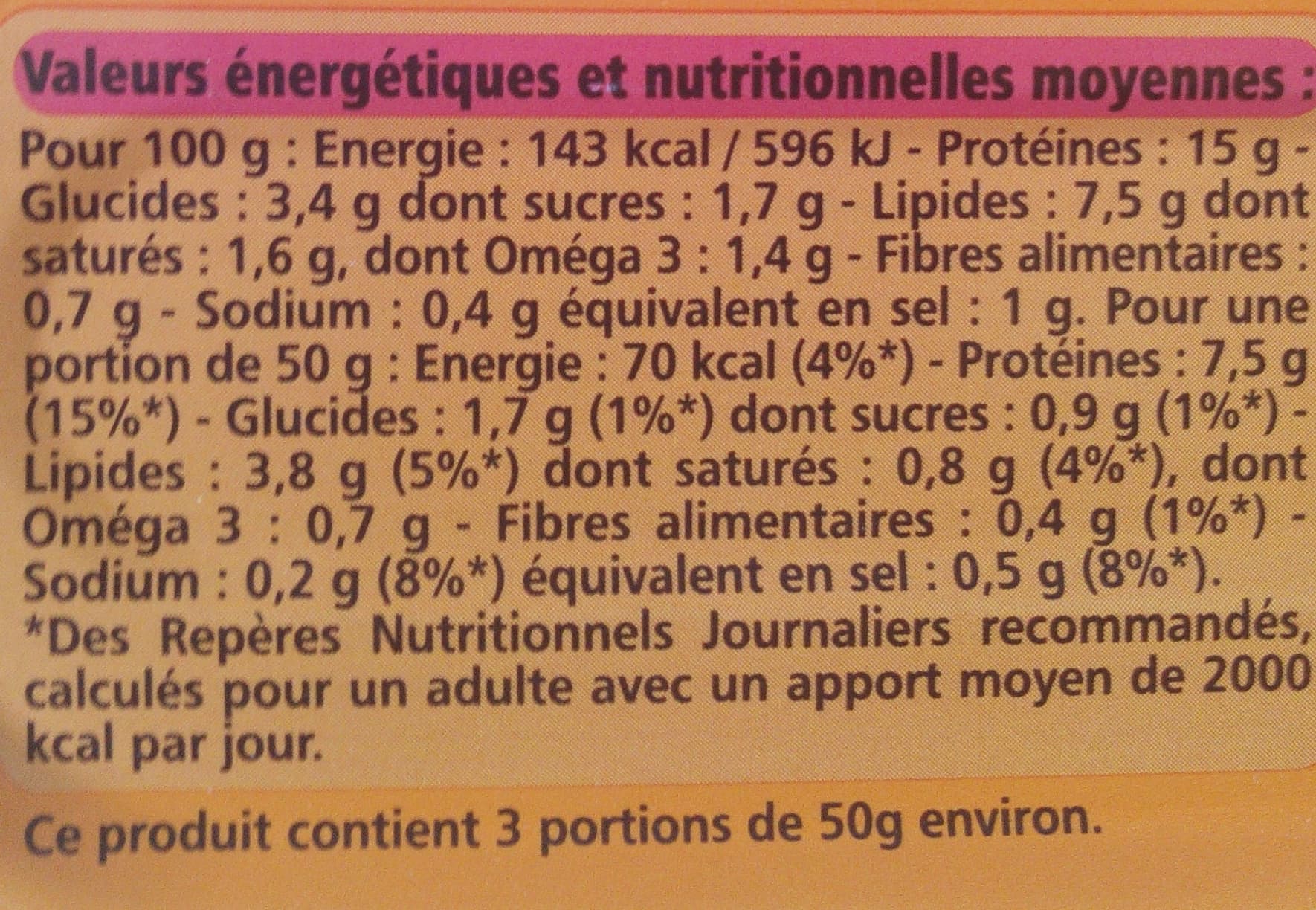 Valeurs énergétiques et nutritionnelles moyennes :

Pour 100 g : Energie : 143 kcal / 596 kJ - Protéines : 15 g - Glucides : 3,4 g dont sucres : 1,7 g - Lipides : 7,5 g dont saturés : 1,6 g, dont Oméga 3 : 1,4 g - Fibres alimentaires : 0,7 g - Sodium : 0,4 g équivalent en sel : 1 g. Pour une portion de 50 g : Energie : 70 kcal (4%*) - Protéines : 7,5 g (15%*) - Glucides : 1,7 g (1%*) dont sucres : 0,9 g (1%*) - Lipides : 3,8 g (5%*) dont saturés : 0,8 g (4%*), dont Oméga 3 : 0,7 g - Fibres alimentaires : 0,4 g (1%*) - Sodium : 0,2 g (8%*) équivalent en sel : 0,5 g (8%*).
*Des Repères Nutritionnels Journaliers recommandés, calculés pour un adulte avec un apport moyen de 2000 kcal par jour.

Ce produit contient 3 portions de 50g environ.